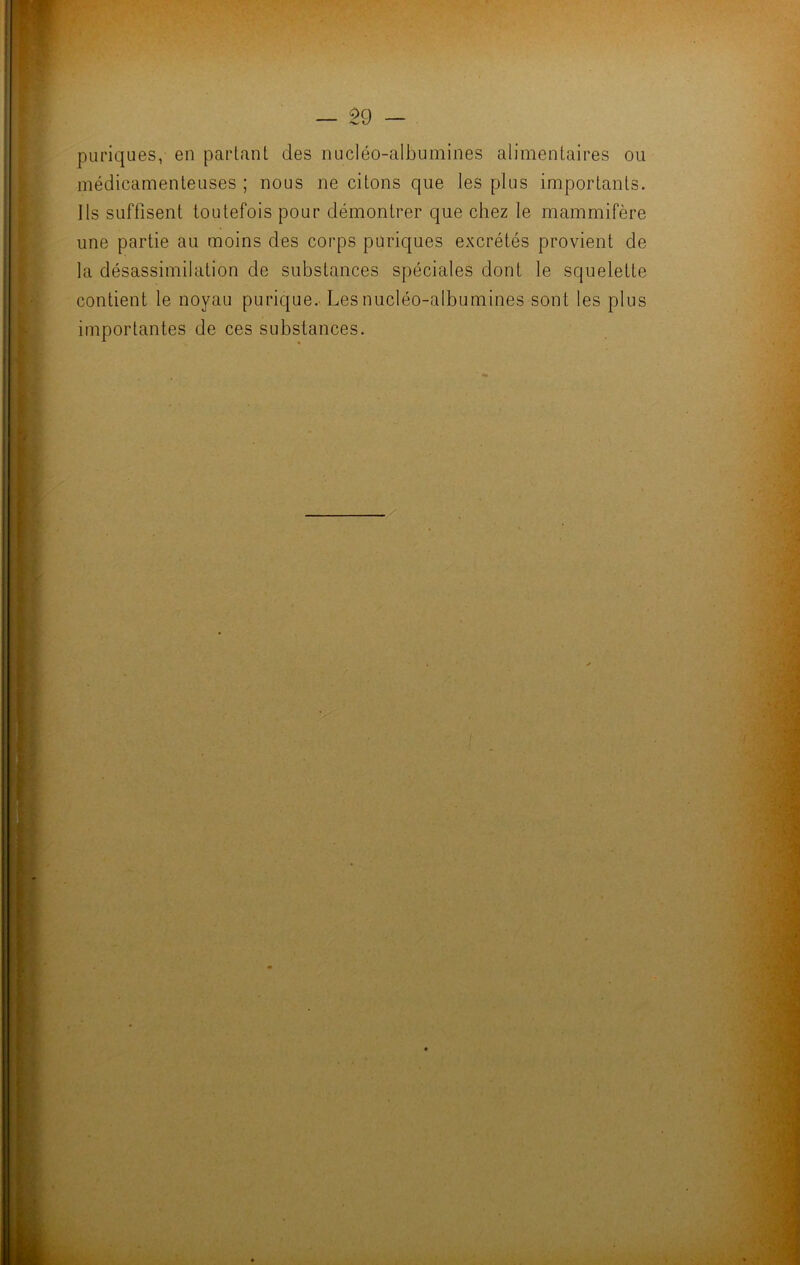 — 29 —

puriques, en partant des nucléo-albumines alimentaires ou médicamenteuses ; nous ne citons que les plus importants. Ils suffisent toutefois pour démontrer que chez le mammifère une partie au moins des corps puriques excrétés provient de la désassimilation de substances spéciales dont le squelette contient le noyau purique. Les nucléo-albumines sont les plus importantes de ces substances.